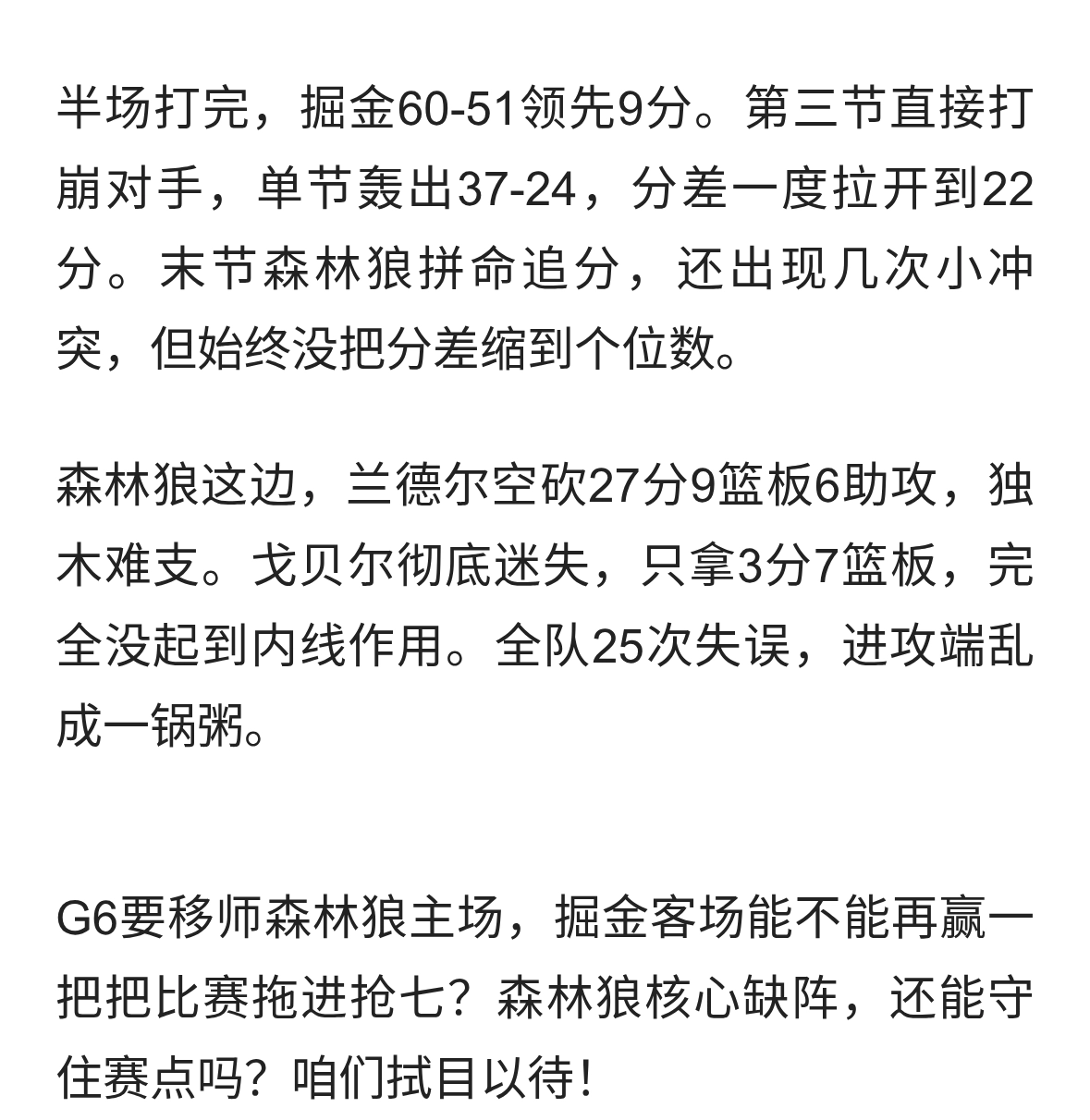 半场打完，掘金60-51领先9分。第三节直接打崩对手，单节轰出37-24，分差一度拉开到22分。末节森林狼拼命追分，还出现几次小冲突，但始终没把分差缩到个位数。

森林狼这边，兰德尔空砍27分9篮板6助攻，独木难支。戈贝尔彻底迷失，只拿3分7篮板，完全没起到内线作用。全队25次失误，进攻端乱成一锅粥。

G6要移师森林狼主场，掘金客场能不能再赢一把把比赛拖进抢七？森林狼核心缺阵，还能守住赛点吗？咱们拭目以待！